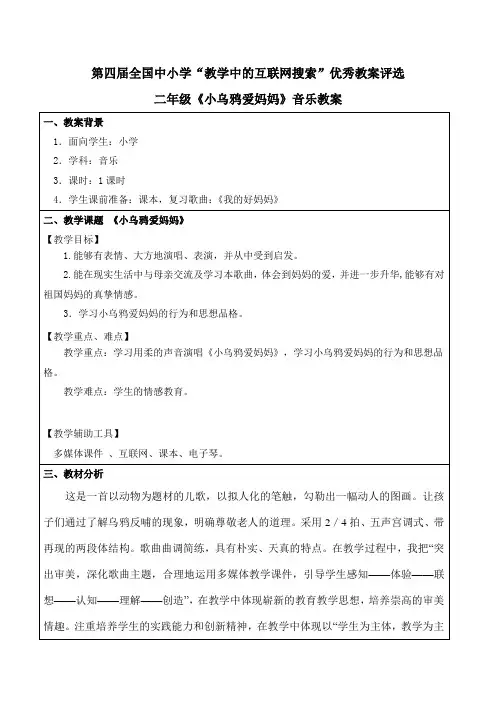 第四届全国中小学“教学中的互联网搜索”优秀教案评选

二年级《小乌鸦爱妈妈》音乐教案

一、教案背景

1. 面向学生：小学

2. 学科：音乐

3. 课时：1 课时

4. 学生课前准备：课本，复习歌曲：《我的好妈妈》

二、教学课题 《小乌鸦爱妈妈》

【教学目标】

1. 能够有表情、大方地演唱、表演，并从中受到启发。

2. 能在现实生活中与母亲交流及学习本歌曲，体会到妈妈的爱，并进一步升华，能够有对祖国妈妈的真挚情感。

3. 学习小乌鸦爱妈妈的行为和思想品格。

【教学重点、难点】

教学重点：学习用柔的声音演唱《小乌鸦爱妈妈》，学习小乌鸦爱妈妈的行为和思想品格。

教学难点：学生的情感教育。

【教学辅助工具】

多媒体课件 、互联网、课本、电子琴。

三、教材分析

这是一首以动物为题材的儿歌，以拟人化的笔触，勾勒出一幅动人的图画。让孩子们通过了解乌鸦反哺的现象，明确尊敬老人的道理。采用 2 / 4 拍、五声宫调式、带再现的两段体结构。歌曲曲调简练，具有朴实、天真的特点。在教学过程中，我把“突出审美，深化歌曲主题，合理地运用多媒体教学课件，引导学生感知——体验——联想——认知——理解——创造”，在教学中体现崭新的教育教学思想，培养崇高的审美情趣。注重培养学生的实践能力和创新精神，在教学中体现以“学生为主体，教学为主